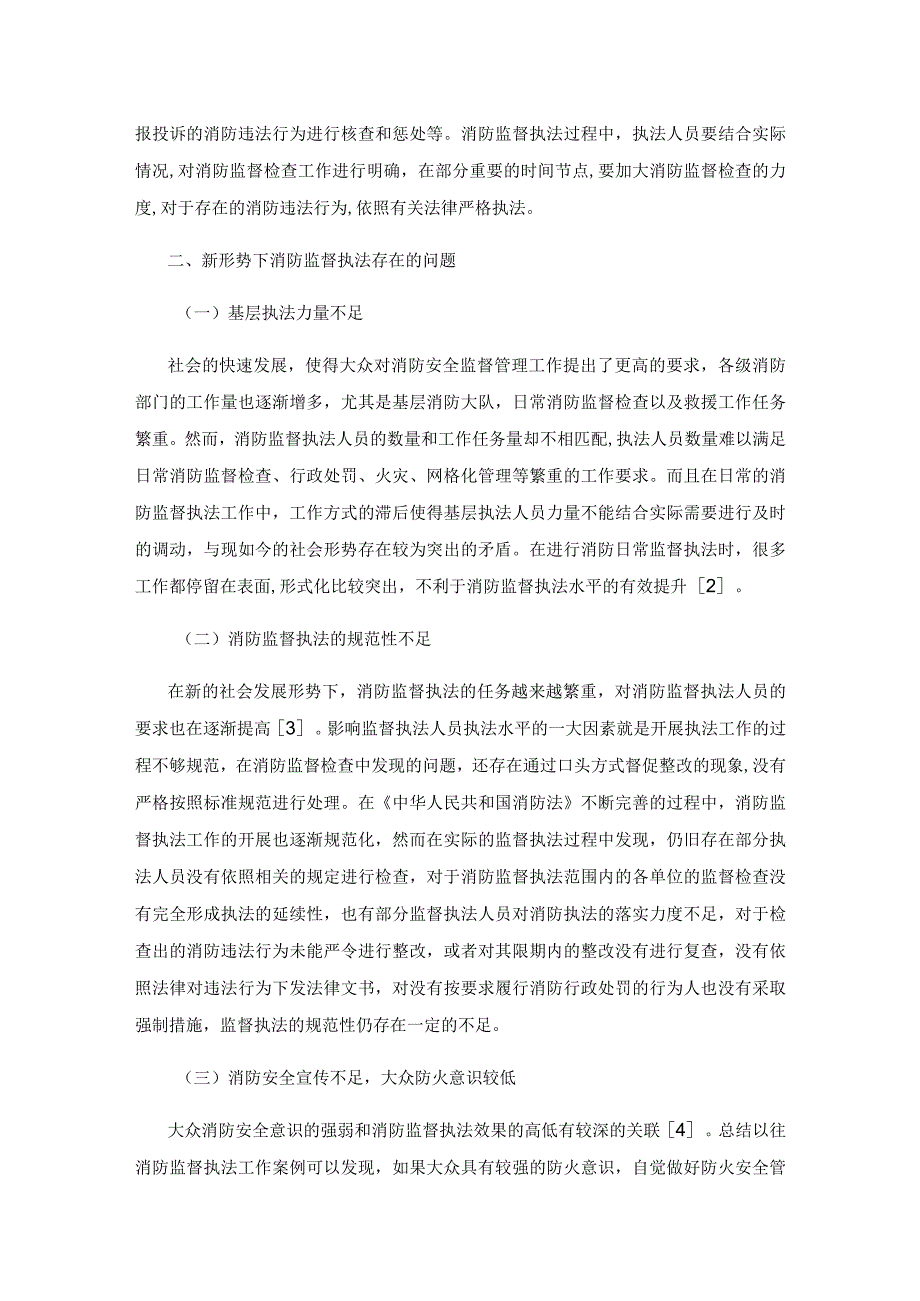 报投诉的消防违法行为进行核查和惩处等。消防监督执法过程中，执法人员要结合实际情况,对消防监督检查工作进行明确，在部分重要的时间节点,要加大消防监督检查的力度,对于存在的消防违法行为,依照有关法律严格执法。

二、新形势下消防监督执法存在的问题

（一）基层执法力量不足

社会的快速发展，使得大众对消防安全监督管理工作提出了更高的要求，各级消防部门的工作量也逐渐增多，尤其是基层消防大队，日常消防监督检查以及救援工作任务繁重。然而，消防监督执法人员的数量和工作任务量却不相匹配,执法人员数量难以满足日常消防监督检查、行政处罚、火灾、网格化管理等繁重的工作要求。而且在日常的消防监督执法工作中，工作方式的滞后使得基层执法人员力量不能结合实际需要进行及时的调动，与现如今的社会形势存在较为突出的矛盾。在进行消防日常监督执法时，很多工作都停留在表面,形式化比较突出，不利于消防监督执法水平的有效提升［2］。

（二）消防监督执法的规范性不足

在新的社会发展形势下，消防监督执法的任务越来越繁重，对消防监督执法人员的要求也在逐渐提高［3］。影响监督执法人员执法水平的一大因素就是开展执法工作的过程不够规范，在消防监督检查中发现的问题，还存在通过口头方式督促整改的现象,没有严格按照标准规范进行处理。在《中华人民共和国消防法》不断完善的过程中，消防监督执法工作的开展也逐渐规范化，然而在实际的监督执法过程中发现，仍旧存在部分执法人员没有依照相关的规定进行检查，对于消防监督执法范围内的各单位的监督检查没有完全形成执法的延续性，也有部分监督执法人员对消防执法的落实力度不足，对于检查出的消防违法行为未能严令进行整改，或者对其限期内的整改没有进行复查，没有依照法律对违法行为下发法律文书，对没有按要求履行消防行政处罚的行为人也没有采取强制措施，监督执法的规范性仍存在一定的不足。

（三）消防安全宣传不足，大众防火意识较低

大众消防安全意识的强弱和消防监督执法效果的高低有较深的关联［4］。总结以往消防监督执法工作案例可以发现，如果大众具有较强的防火意识，自觉做好防火安全管